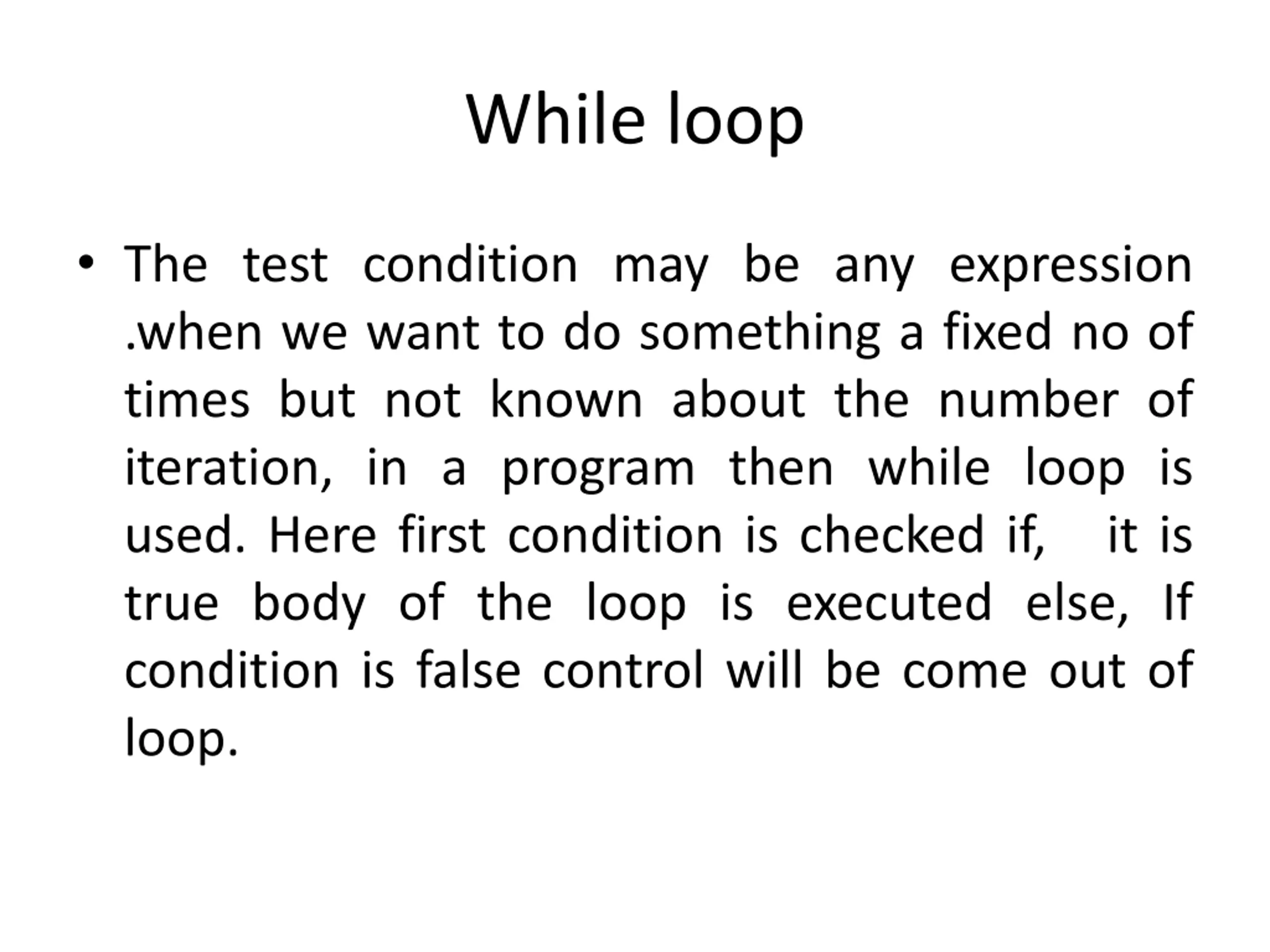 While loop

• The test condition may be any expression .when we want to do something a fixed no of times but not known about the number of iteration, in a program then while loop is used. Here first condition is checked if, it is true body of the loop is executed else, If condition is false control will be come out of loop.